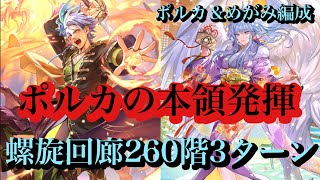 ポルカ＆めがみ編成

ポルカの本領発揮

螺旋回廊260階３ターン